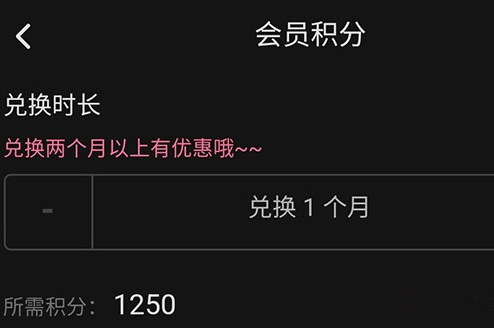 会员积分

兑换时长

兑换两个月以上有优惠哦~~

-

兑换 1 个月

所需积分: 1250